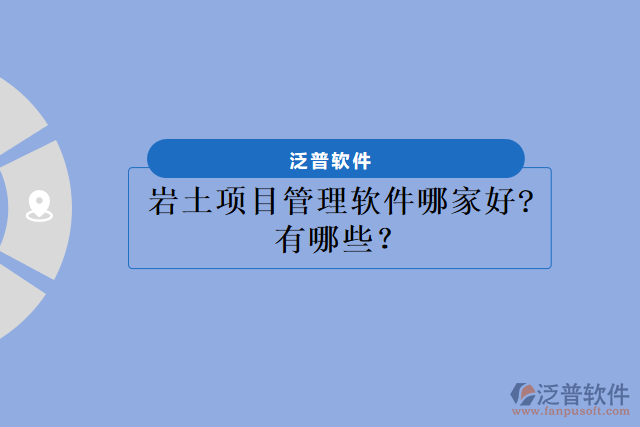 泛普软件

岩土项目管理软件哪家好?有哪些?

泛普软件
www.fanpusoft.com